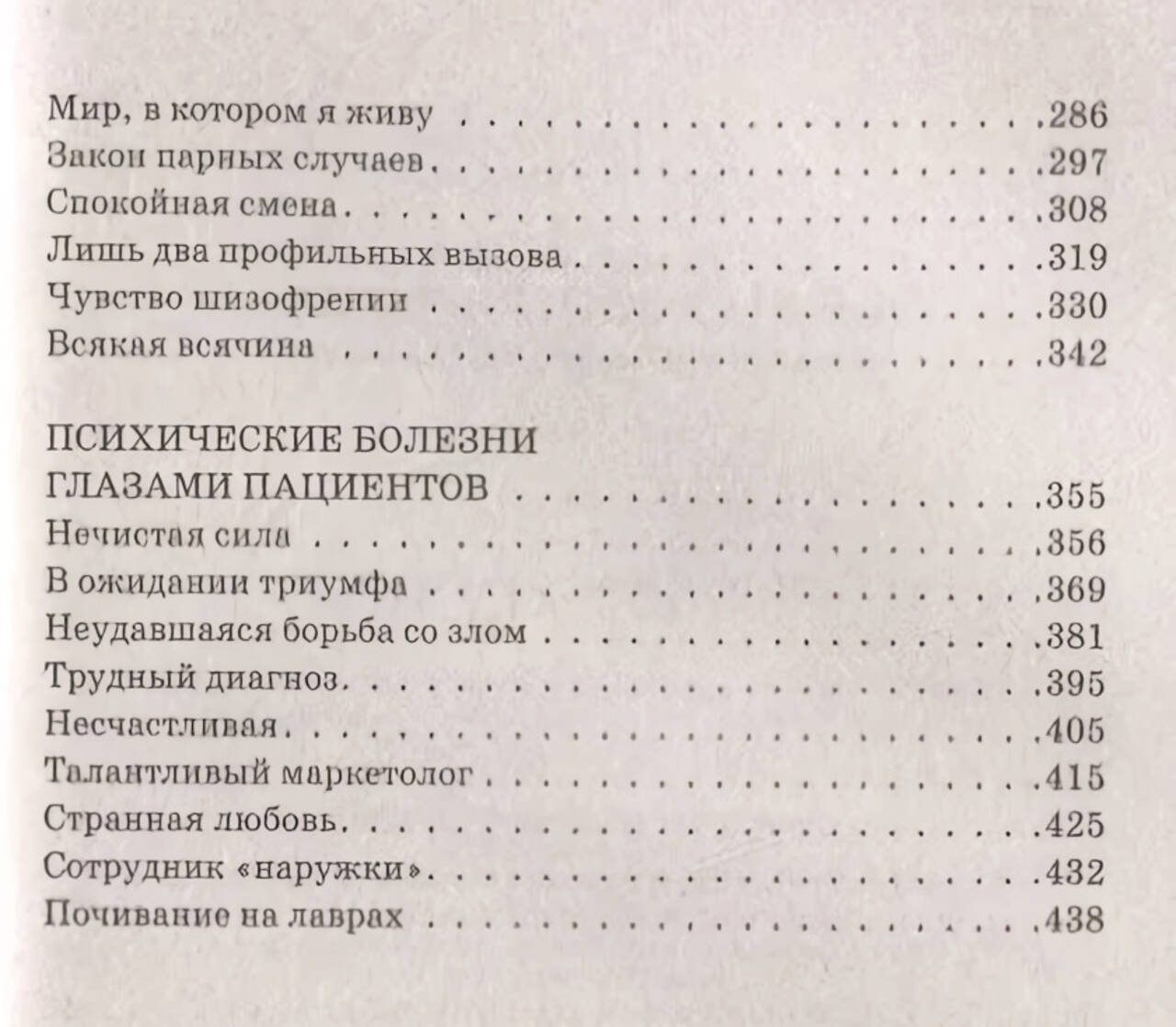 Мир, в котором я живу 286
Закон парных случаев 297
Спокойная смена 308
Лишь два профильных вызова 319
Чувство шизофрении 330
Всякая всячина 342

ПСИХИЧЕСКИЕ БОЛЕЗНИ ГЛАЗАМИ ПАЦИЕНТОВ 355
Нечистая сила 356
В ожидании триумфа 369
Неудавшаяся борьба со злом 381
Трудный диагноз 395
Несчастливая 405
Талантливый маркетолог 415
Странная любовь 425
Сотрудник «наружки» 432
Почивание на лаврах 438